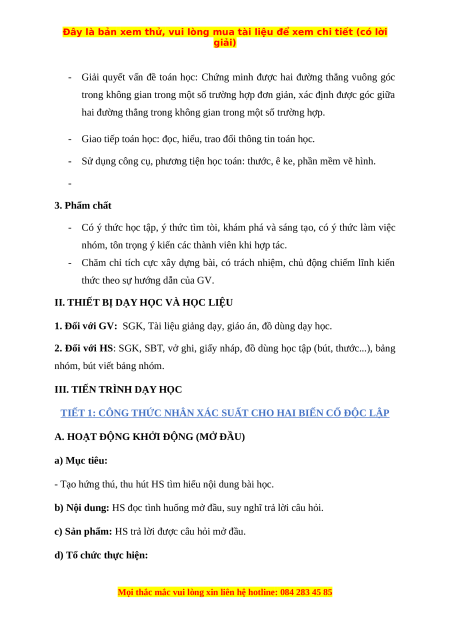 Đây là bản xem thử, vui lòng mua tài liệu để xem chi tiết (có lời giải)

- Giải quyết vấn đề toán học: Chứng minh được hai đường thẳng vuông góc trong không gian trong một số trường hợp đơn giản, xác định được góc giữa hai đường thẳng trong không gian trong một số trường hợp.

- Giao tiếp toán học: đọc, hiểu, trao đổi thông tin toán học.

- Sử dụng công cụ, phương tiện học toán: thước, ê ke, phần mềm vẽ hình.

-

3. Phẩm chất

- Có ý thức học tập, ý thức tìm tòi, khám phá và sáng tạo, có ý thức làm việc nhóm, tôn trọng ý kiến các thành viên khi hợp tác.

- Chăm chỉ tích cực xây dựng bài, có trách nhiệm, chủ động chiếm lĩnh kiến thức theo sự hướng dẫn của GV.

II. THIẾT BỊ DẠY HỌC VÀ HỌC LIỆU

1. Đối với GV: SGK, Tài liệu giảng dạy, giáo án, đồ dùng dạy học.

2. Đối với HS: SGK, SBT, vở ghi, giấy nháp, đồ dùng học tập (bút, thước...), bảng nhóm, bút viết bảng nhóm.

III. TIẾN TRÌNH DẠY HỌC

TIẾT 1: CÔNG THỨC NHÂN XÁC SUẤT CHO HAI BIẾN CỐ ĐỘC LẬP

A. HOẠT ĐỘNG KHỞI ĐỘNG (MỞ ĐẦU)

a) Mục tiêu:

- Tạo hứng thú, thu hút HS tìm hiểu nội dung bài học.

b) Nội dung: HS đọc tình huống mở đầu, suy nghĩ trả lời câu hỏi.

c) Sản phẩm: HS trả lời được câu hỏi mở đầu.

d) Tổ chức thực hiện:

Mọi thắc mắc vui lòng xin liên hệ hotline: 084 283 45 85